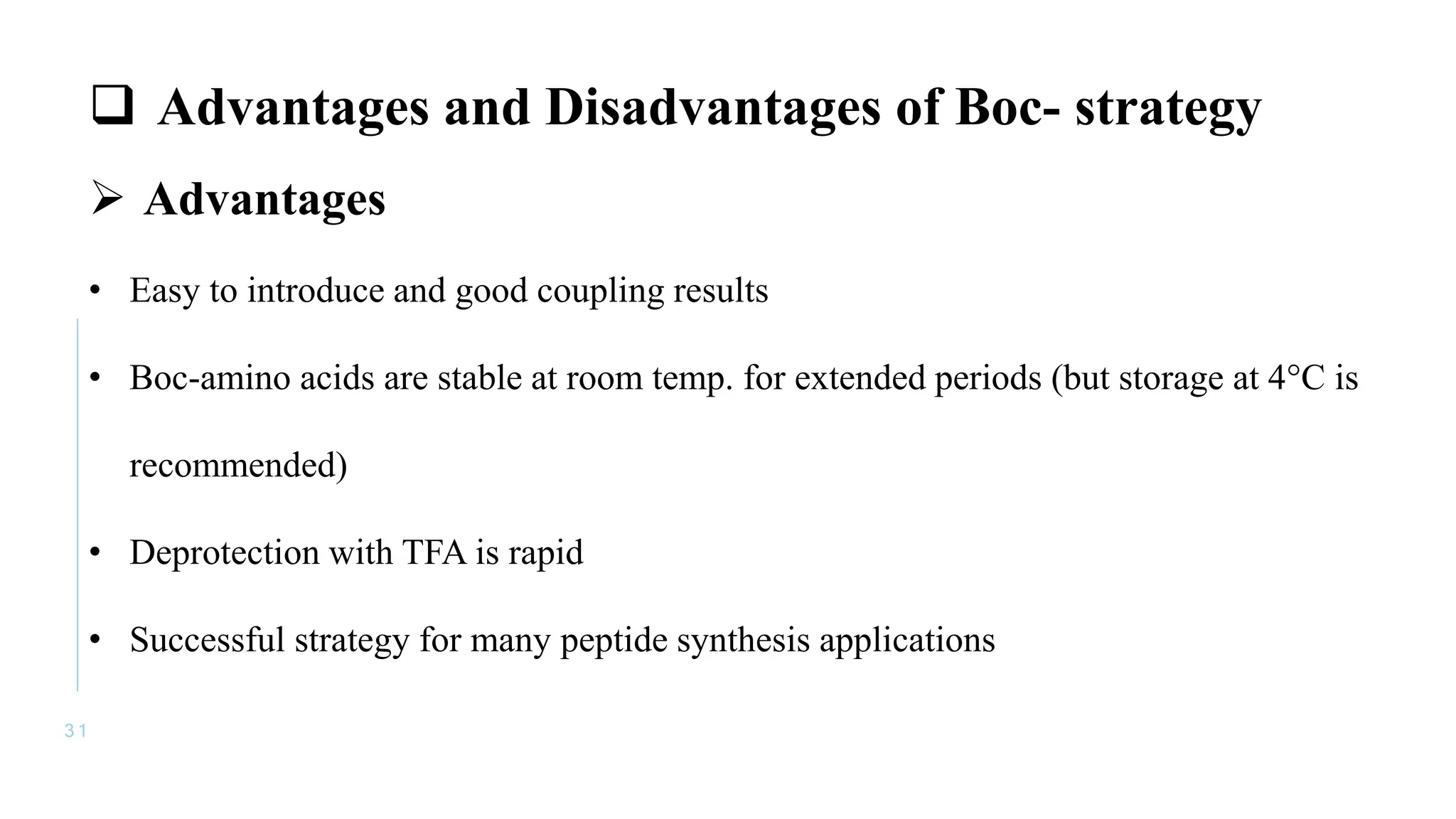 ❑ Advantages and Disadvantages of Boc- strategy

➢ Advantages

• Easy to introduce and good coupling results

• Boc-amino acids are stable at room temp. for extended periods (but storage at 4°C is recommended)

• Deprotection with TFA is rapid

• Successful strategy for many peptide synthesis applications

31